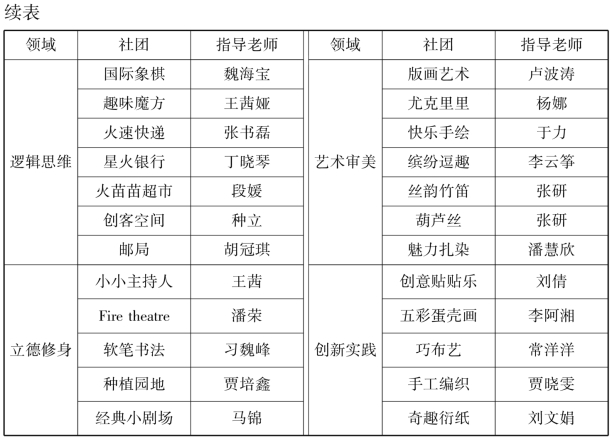 续表

| 领域 | 社团 | 指导老师 | 领域 | 社团 | 指导老师 |
|---|---|---|---|---|---|
| 逻辑思维 | 国际象棋 | 魏海宝 | 艺术审美 | 版画艺术 | 卢波涛 |
| | 趣味魔方 | 王茜娅 | | 尤克里里 | 杨娜 |
| | 火速快递 | 张书磊 | | 快乐手绘 | 于力 |
| | 星火银行 | 丁晓琴 | | 缤纷逗趣 | 李云筝 |
| | 火苗苗超市 | 段媛 | | 丝韵竹笛 | 张研 |
| | 创客空间 | 种立 | | 葫芦丝 | 张研 |
| | 邮局 | 胡冠琪 | | 魅力扎染 | 潘慧欣 |
| 立德修身 | 小小主持人 | 王茜 | 创新实践 | 创意贴贴乐 | 刘倩 |
| | Fire theatre | 潘荣 | | 五彩蛋壳画 | 李阿湘 |
| | 软笔书法 | 习魏峰 | | 巧布艺 | 常洋洋 |
| | 种植园地 | 贾培鑫 | | 手工编织 | 贾晓雯 |
| | 经典小剧场 | 马锦 | | 奇趣衍纸 | 刘文娟 |